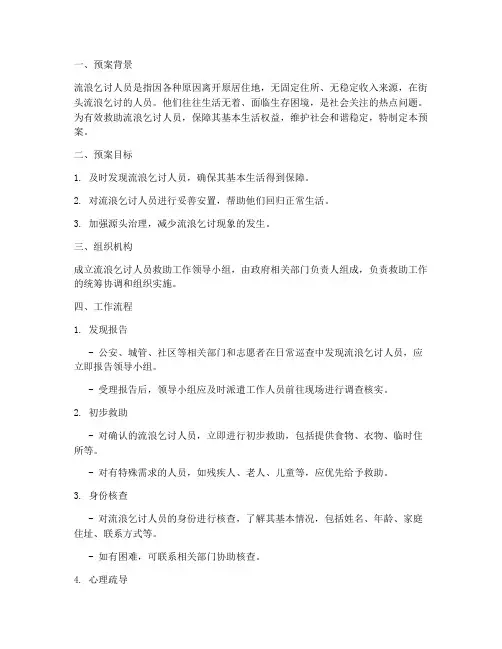 一、预案背景

流浪乞讨人员是指因各种原因离开原居住地，无固定住所、无稳定收入来源，在街头流浪乞讨的人员。他们往往生活无着、面临生存困境，是社会关注的热点问题。为有效救助流浪乞讨人员，保障其基本生活权益，维护社会和谐稳定，特制定本预案。

二、预案目标

1. 及时发现流浪乞讨人员，确保其基本生活得到保障。

2. 对流浪乞讨人员进行妥善安置，帮助他们回归正常生活。

3. 加强源头治理，减少流浪乞讨现象的发生。

三、组织机构

成立流浪乞讨人员救助工作领导小组，由政府相关部门负责人组成，负责救助工作的统筹协调和组织实施。

四、工作流程

1. 发现报告

- 公安、城管、社区等相关部门和志愿者在日常巡查中发现流浪乞讨人员，应立即报告领导小组。

- 受理报告后，领导小组应及时派遣工作人员前往现场进行调查核实。

2. 初步救助

- 对确认的流浪乞讨人员，立即进行初步救助，包括提供食物、衣物、临时住所等。

- 对有特殊需求的人员，如残疾人、老人、儿童等，应优先给予救助。

3. 身份核查

- 对流浪乞讨人员的身份进行核查，了解其基本情况，包括姓名、年龄、家庭住址、联系方式等。

- 如有困难，可联系相关部门协助核查。

4. 心理疏导